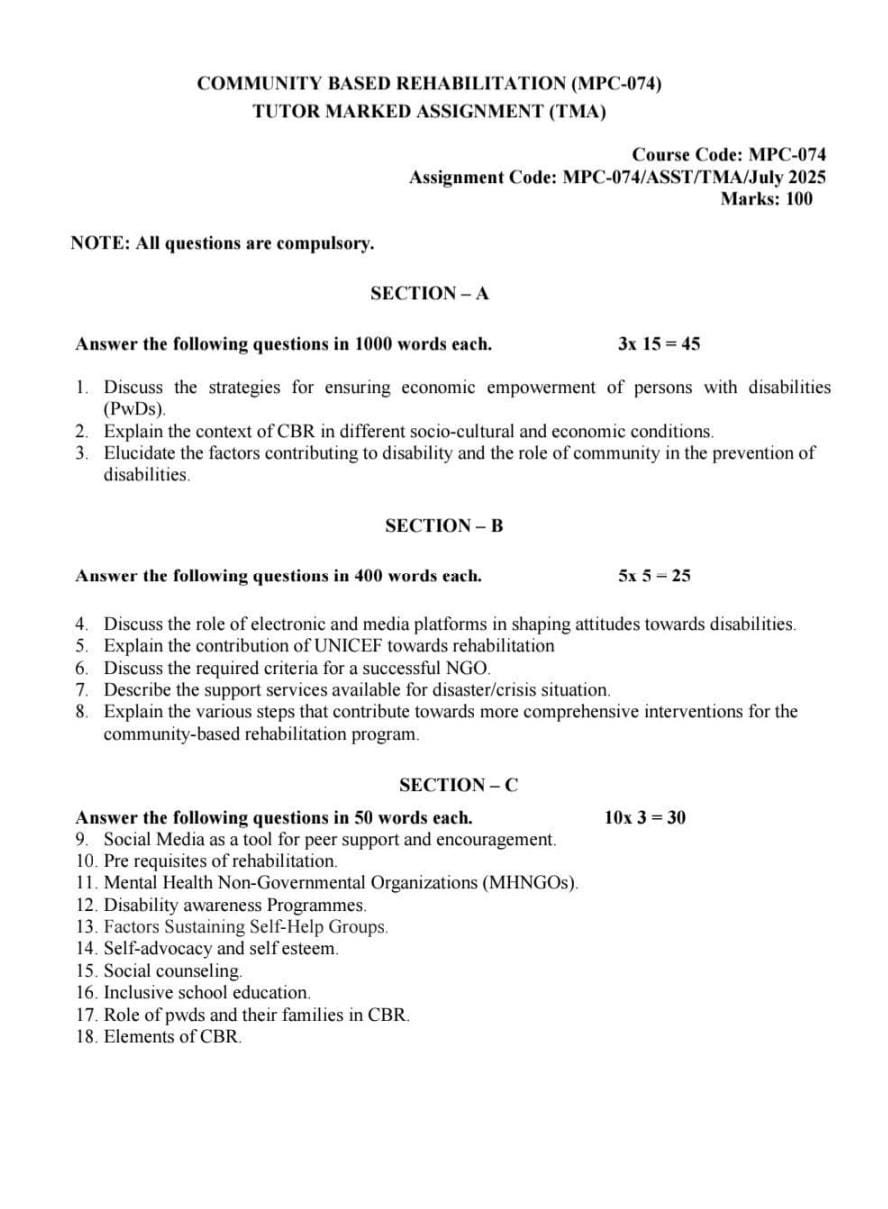 COMMUNITY BASED REHABILITATION (MPC-074)
TUTOR MARKED ASSIGNMENT (TMA)

Course Code: MPC-074
Assignment Code: MPC-074/ASST/TMA/July 2025
Marks: 100

NOTE: All questions are compulsory.

SECTION – A

Answer the following questions in 1000 words each. 3x 15 = 45

1. Discuss the strategies for ensuring economic empowerment of persons with disabilities (PwDs).
2. Explain the context of CBR in different socio-cultural and economic conditions.
3. Elucidate the factors contributing to disability and the role of community in the prevention of disabilities.

SECTION – B

Answer the following questions in 400 words each. 5x 5 = 25

4. Discuss the role of electronic and media platforms in shaping attitudes towards disabilities.
5. Explain the contribution of UNICEF towards rehabilitation
6. Discuss the required criteria for a successful NGO.
7. Describe the support services available for disaster/crisis situation.
8. Explain the various steps that contribute towards more comprehensive interventions for the community-based rehabilitation program.

SECTION – C

Answer the following questions in 50 words each. 10x 3 = 30
9. Social Media as a tool for peer support and encouragement.
10. Pre requisites of rehabilitation.
11. Mental Health Non-Governmental Organizations (MHNGOs).
12. Disability awareness Programmes.
13. Factors Sustaining Self-Help Groups.
14. Self-advocacy and self esteem.
15. Social counseling.
16. Inclusive school education.
17. Role of pwds and their families in CBR.
18. Elements of CBR.